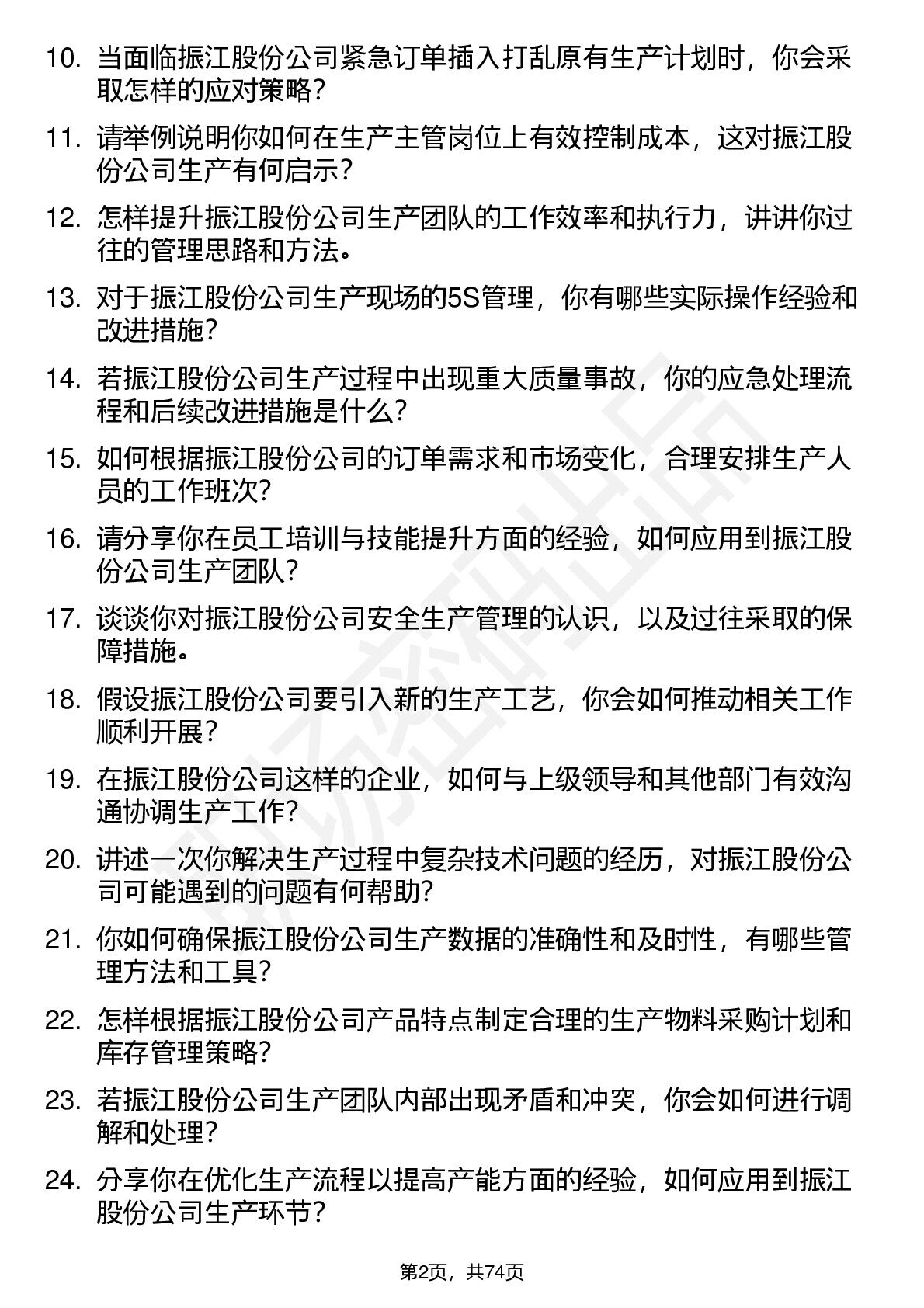 10. 当面临振江股份公司紧急订单插入打乱原有生产计划时，你会采取怎样的应对策略？

11. 请举例说明你如何在生产主管岗位上有效控制成本，这对振江股份公司生产有何启示？

12. 怎样提升振江股份公司生产团队的工作效率和执行力，讲讲你过往的管理思路和方法。

13. 对于振江股份公司生产现场的5S管理，你有哪些实际操作经验和改进措施？

14. 若振江股份公司生产过程中出现重大质量事故，你的应急处理流程和后续改进措施是什么？

15. 如何根据振江股份公司的订单需求和市场变化，合理安排生产人员的工作班次？

16. 请分享你在员工培训与技能提升方面的经验，如何应用到振江股份公司生产团队？

17. 谈谈你对振江股份公司安全生产管理的认识，以及过往采取的保障措施。

18. 假设振江股份公司要引入新的生产工艺，你会如何推动相关工作顺利开展？

19. 在振江股份公司这样的企业，如何与上级领导和其他部门有效沟通协调生产工作？

20. 讲述一次你解决生产过程中复杂技术问题的经历，对振江股份公司可能遇到的问题有何帮助？

21. 你如何确保振江股份公司生产数据的准确性和及时性，有哪些管理方法和工具？

22. 怎样根据振江股份公司产品特点制定合理的生产物料采购计划和库存管理策略？

23. 若振江股份公司生产团队内部出现矛盾和冲突，你会如何进行调解和处理？

24. 分享你在优化生产流程以提高产能方面的经验，如何应用到振江股份公司生产环节？

第2页，共74页